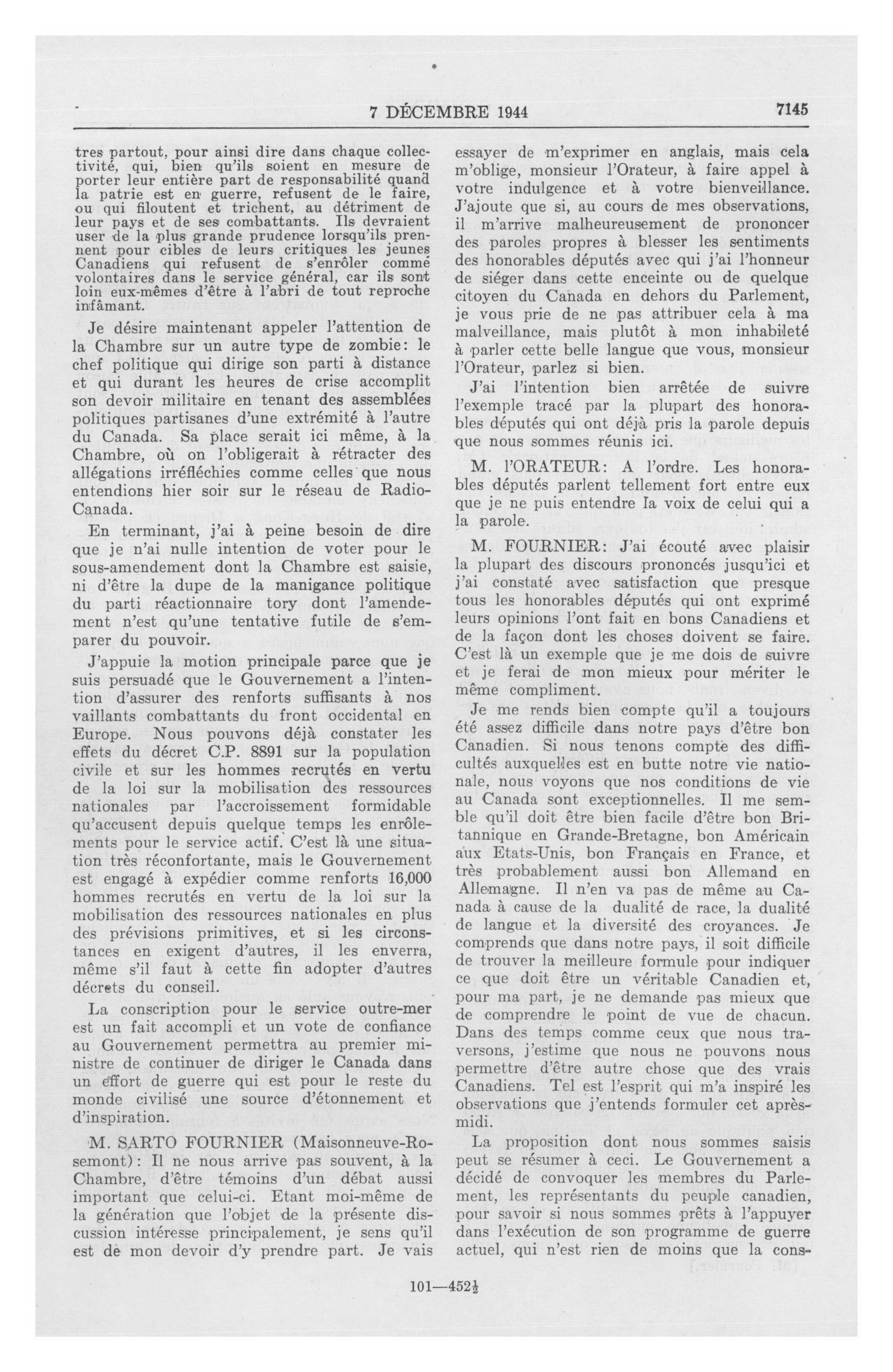 7 DÉCEMBRE 1944 7145

tres partout, pour ainsi dire dans chaque collectivité, qui, bien qu'ils soient en mesure de porter leur entière part de responsabilité quand la patrie est en guerre, refusent de le faire, ou qui filoutent et trichent, au détriment de leur pays et de ses combattants. Ils devraient user de la plus grande prudence lorsqu'ils prennent pour cibles de leurs critiques les jeunes Canadiens qui refusent de s'enrôler comme volontaires dans le service général, car ils sont loin eux-mêmes d'être à l'abri de tout reproche infâmant.

Je désire maintenant appeler l'attention de la Chambre sur un autre type de zombie: le chef politique qui dirige son parti à distance et qui durant les heures de crise accomplit son devoir militaire en tenant des assemblées politiques partisanes d'une extrémité à l'autre du Canada. Sa place serait ici même, à la Chambre, où on l'obligerait à rétracter des allégations irréfléchies comme celles que nous entendions hier soir sur le réseau de Radio-Canada.

En terminant, j'ai à peine besoin de dire que je n'ai nulle intention de voter pour le sous-amendement dont la Chambre est saisie, ni d'être la dupe de la manigance politique du parti réactionnaire tory dont l'amendement n'est qu'une tentative futile de s'emparer du pouvoir.

J'appuie la motion principale parce que je suis persuadé que le Gouvernement a l'intention d'assurer des renforts suffisants à nos vaillants combattants du front occidental en Europe. Nous pouvons déjà constater les effets du décret C.P. 8891 sur la population civile et sur les hommes recrutés en vertu de la loi sur la mobilisation des ressources nationales par l'accroissement formidable qu'accusent depuis quelque temps les enrôlements pour le service actif. C'est là une situation très réconfortante, mais le Gouvernement est engagé à expédier comme renforts 16,000 hommes recrutés en vertu de la loi sur la mobilisation des ressources nationales en plus des prévisions primitives, et si les circonstances en exigent d'autres, il les enverra, même s'il faut à cette fin adopter d'autres décrets du conseil.

La conscription pour le service outre-mer est un fait accompli et un vote de confiance au Gouvernement permettra au premier ministre de continuer de diriger le Canada dans un effort de guerre qui est pour le reste du monde civilisé une source d'étonnement et d'inspiration.

M. SARTO FOURNIER (Maisonneuve-Rosemont): Il ne nous arrive pas souvent, à la Chambre, d'être témoins d'un débat aussi important que celui-ci. Etant moi-même de la génération que l'objet de la présente discussion intéresse principalement, je sens qu'il est de mon devoir d'y prendre part. Je vais essayer de m'exprimer en anglais, mais cela m'oblige, monsieur l'Orateur, à faire appel à votre indulgence et à votre bienveillance. J'ajoute que si, au cours de mes observations, il m'arrive malheureusement de prononcer des paroles propres à blesser les sentiments des honorables députés avec qui j'ai l'honneur de siéger dans cette enceinte ou de quelque citoyen du Canada en dehors du Parlement, je vous prie de ne pas attribuer cela à ma malveillance, mais plutôt à mon inhabileté à parler cette belle langue que vous, monsieur l'Orateur, parlez si bien.

J'ai l'intention bien arrêtée de suivre l'exemple tracé par la plupart des honorables députés qui ont déjà pris la parole depuis que nous sommes réunis ici.

M. l'ORATEUR: A l'ordre. Les honorables députés parlent tellement fort entre eux que je ne puis entendre la voix de celui qui a la parole.

M. FOURNIER: J'ai écouté avec plaisir la plupart des discours prononcés jusqu'ici et j'ai constaté avec satisfaction que presque tous les honorables députés qui ont exprimé leurs opinions l'ont fait en bons Canadiens et de la façon dont les choses doivent se faire. C'est là un exemple que je me dois de suivre et je ferai de mon mieux pour mériter le même compliment.

Je me rends bien compte qu'il a toujours été assez difficile dans notre pays d'être bon Canadien. Si nous tenons compte des difficultés auxquelles est en butte notre vie nationale, nous voyons que nos conditions de vie au Canada sont exceptionnelles. Il me semble qu'il doit être bien facile d'être bon Britannique en Grande-Bretagne, bon Américain aux Etats-Unis, bon Français en France, et très probablement aussi bon Allemand en Allemagne. Il n'en va pas de même au Canada à cause de la dualité de race, la dualité de langue et la diversité des croyances. Je comprends que dans notre pays, il soit difficile de trouver la meilleure formule pour indiquer ce que doit être un véritable Canadien et, pour ma part, je ne demande pas mieux que de comprendre le point de vue de chacun. Dans des temps comme ceux que nous traversons, j'estime que nous ne pouvons nous permettre d'être autre chose que des vrais Canadiens. Tel est l'esprit qui m'a inspiré les observations que j'entends formuler cet après-midi.

La proposition dont nous sommes saisis peut se résumer à ceci. Le Gouvernement a décidé de convoquer les membres du Parlement, les représentants du peuple canadien, pour savoir si nous sommes prêts à l'appuyer dans l'exécution de son programme de guerre actuel, qui n'est rien de moins que la cons-

101—452½